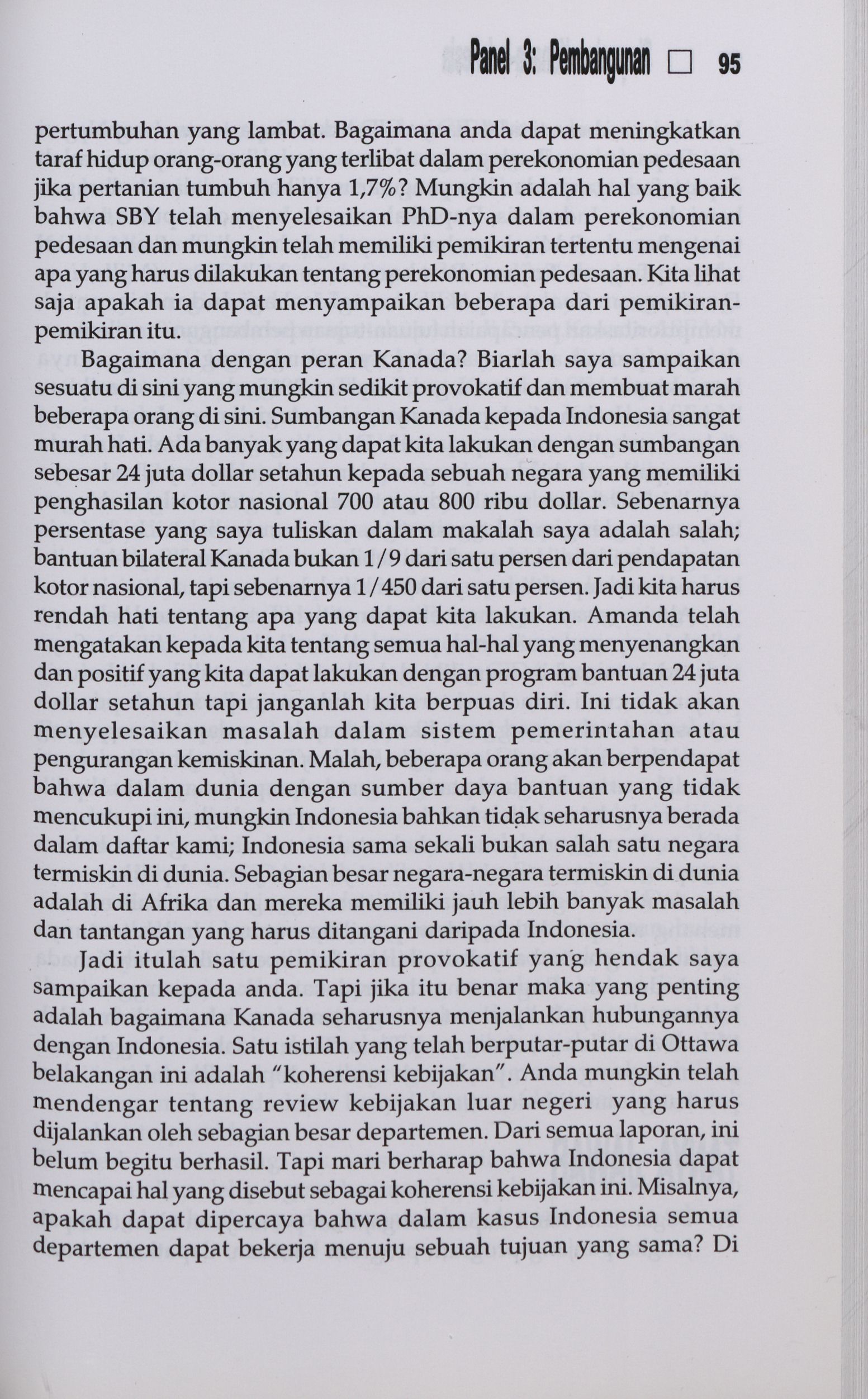 Panel 3: Pembangunan □ 95

pertumbuhan yang lambat. Bagaimana anda dapat meningkatkan taraf hidup orang-orang yang terlibat dalam perekonomian pedesaan jika pertanian tumbuh hanya 1,7%? Mungkin adalah hal yang baik bahwa SBY telah menyelesaikan PhD-nya dalam perekonomian pedesaan dan mungkin telah memiliki pemikiran tertentu mengenai apa yang harus dilakukan tentang perekonomian pedesaan. Kita lihat saja apakah ia dapat menyampaikan beberapa dari pemikiran-pemikiran itu.

Bagaimana dengan peran Kanada? Biarlah saya sampaikan sesuatu di sini yang mungkin sedikit provokatif dan membuat marah beberapa orang di sini. Sumbangan Kanada kepada Indonesia sangat murah hati. Ada banyak yang dapat kita lakukan dengan sumbangan sebesar 24 juta dollar setahun kepada sebuah negara yang memiliki penghasilan kotor nasional 700 atau 800 ribu dollar. Sebenarnya persentase yang saya tuliskan dalam makalah saya adalah salah; bantuan bilateral Kanada bukan 1/9 dari satu persen dari pendapatan kotor nasional, tapi sebenarnya 1/450 dari satu persen. Jadi kita harus rendah hati tentang apa yang dapat kita lakukan. Amanda telah mengatakan kepada kita tentang semua hal-hal yang menyenangkan dan positif yang kita dapat lakukan dengan program bantuan 24 juta dollar setahun tapi janganlah kita berpuas diri. Ini tidak akan menyelesaikan masalah dalam sistem pemerintahan atau pengurangan kemiskinan. Malah, beberapa orang akan berpendapat bahwa dalam dunia dengan sumber daya bantuan yang tidak mencukupi ini, mungkin Indonesia bahkan tidak seharusnya berada dalam daftar kami; Indonesia sama sekali bukan salah satu negara termiskin di dunia. Sebagian besar negara-negara termiskin di dunia adalah di Afrika dan mereka memiliki jauh lebih banyak masalah dan tantangan yang harus ditangani daripada Indonesia.

Jadi itulah satu pemikiran provokatif yang hendak saya sampaikan kepada anda. Tapi jika itu benar maka yang penting adalah bagaimana Kanada seharusnya menjalankan hubungannya dengan Indonesia. Satu istilah yang telah berputar-putar di Ottawa belakangan ini adalah "koherensi kebijakan". Anda mungkin telah mendengar tentang review kebijakan luar negeri yang harus dijalankan oleh sebagian besar departemen. Dari semua laporan, ini belum begitu berhasil. Tapi mari berharap bahwa Indonesia dapat mencapai hal yang disebut sebagai koherensi kebijakan ini. Misalnya, apakah dapat dipercaya bahwa dalam kasus Indonesia semua departemen dapat bekerja menuju sebuah tujuan yang sama? Di